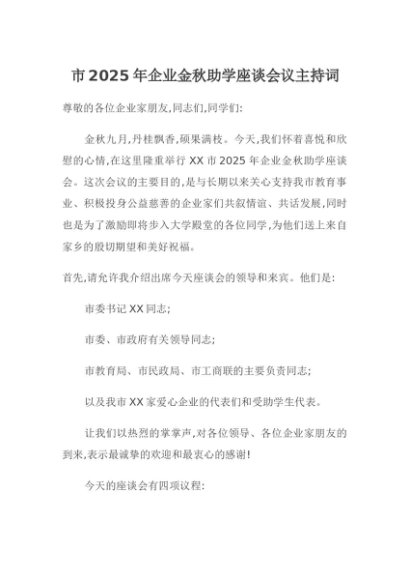 市2025年企业金秋助学座谈会议主持词

尊敬的各位企业家朋友,同志们,同学们:

金秋九月,丹桂飘香,硕果满枝。今天,我们怀着喜悦和欣慰的心情,在这里隆重举行XX市2025年企业金秋助学座谈会。这次会议的主要目的,是与长期以来关心支持我市教育事业、积极投身公益慈善的企业家们共叙情谊、共话发展,同时也是为了激励即将步入大学殿堂的各位同学,为他们送上来自家乡的殷切期望和美好祝福。

首先,请允许我介绍出席今天座谈会的领导和来宾。他们是:

市委书记XX同志;

市委、市政府有关领导同志;

市教育局、市民政局、市工商联的主要负责同志;

以及我市XX家爱心企业的代表们和受助学生代表。

让我们以热烈的掌掌声,对各位领导、各位企业家朋友的到来,表示最诚挚的欢迎和最衷心的感谢!

今天的座谈会有四项议程: